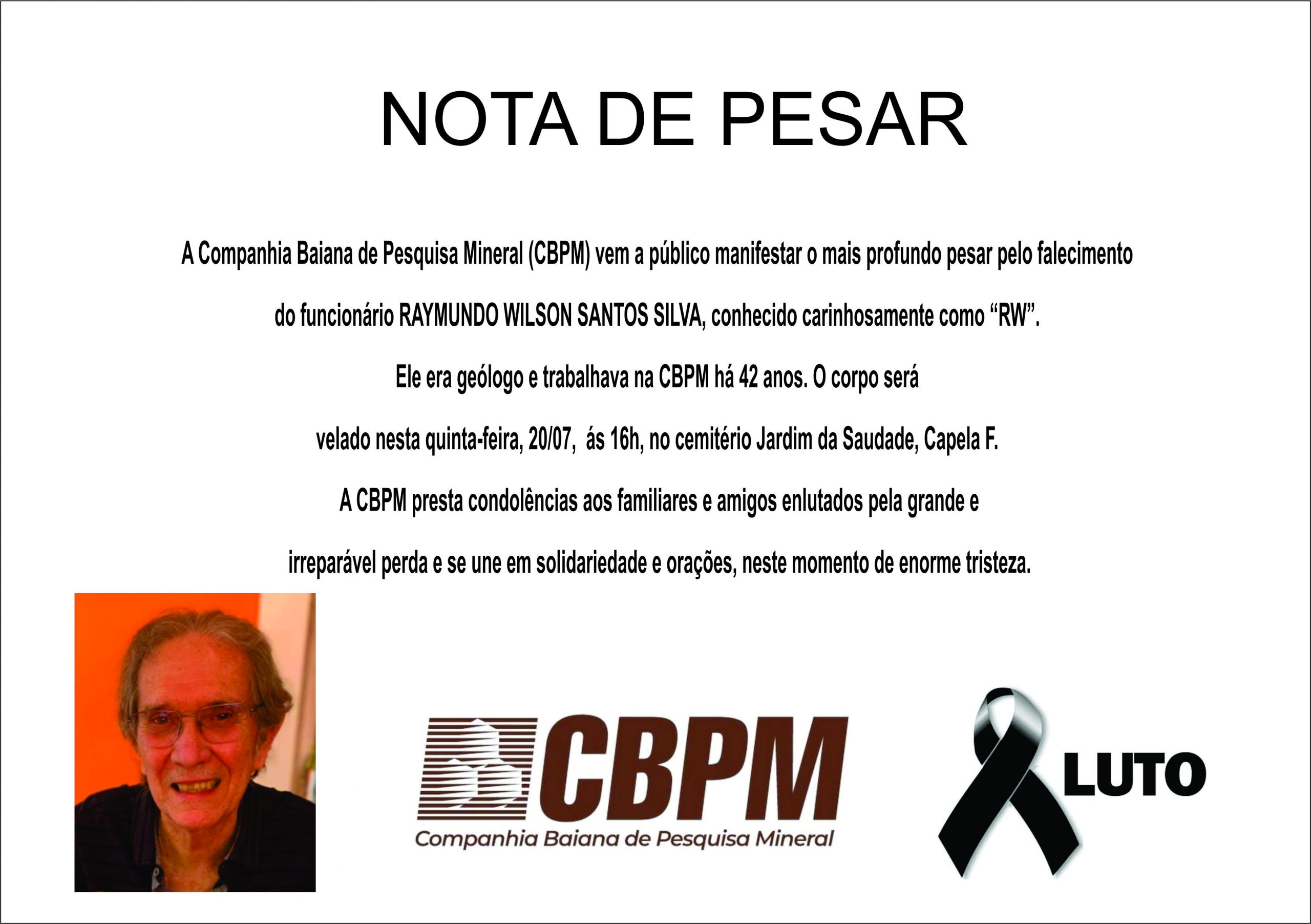 NOTA DE PESAR

A Companhia Baiana de Pesquisa Mineral (CBPM) vem a público manifestar o mais profundo pesar pelo falecimento do funcionário RAYMUNDO WILSON SANTOS SILVA, conhecido carinhosamente como "RW". Ele era geólogo e trabalhava na CBPM há 42 anos. O corpo será velado nesta quinta-feira, 20/07, ás 16h, no cemitério Jardim da Saudade, Capela F. A CBPM presta condolências aos familiares e amigos enlutados pela grande e irreparável perda e se une em solidariedade e orações, neste momento de enorme tristeza.

CBPM
Companhia Baiana de Pesquisa Mineral

LUTO